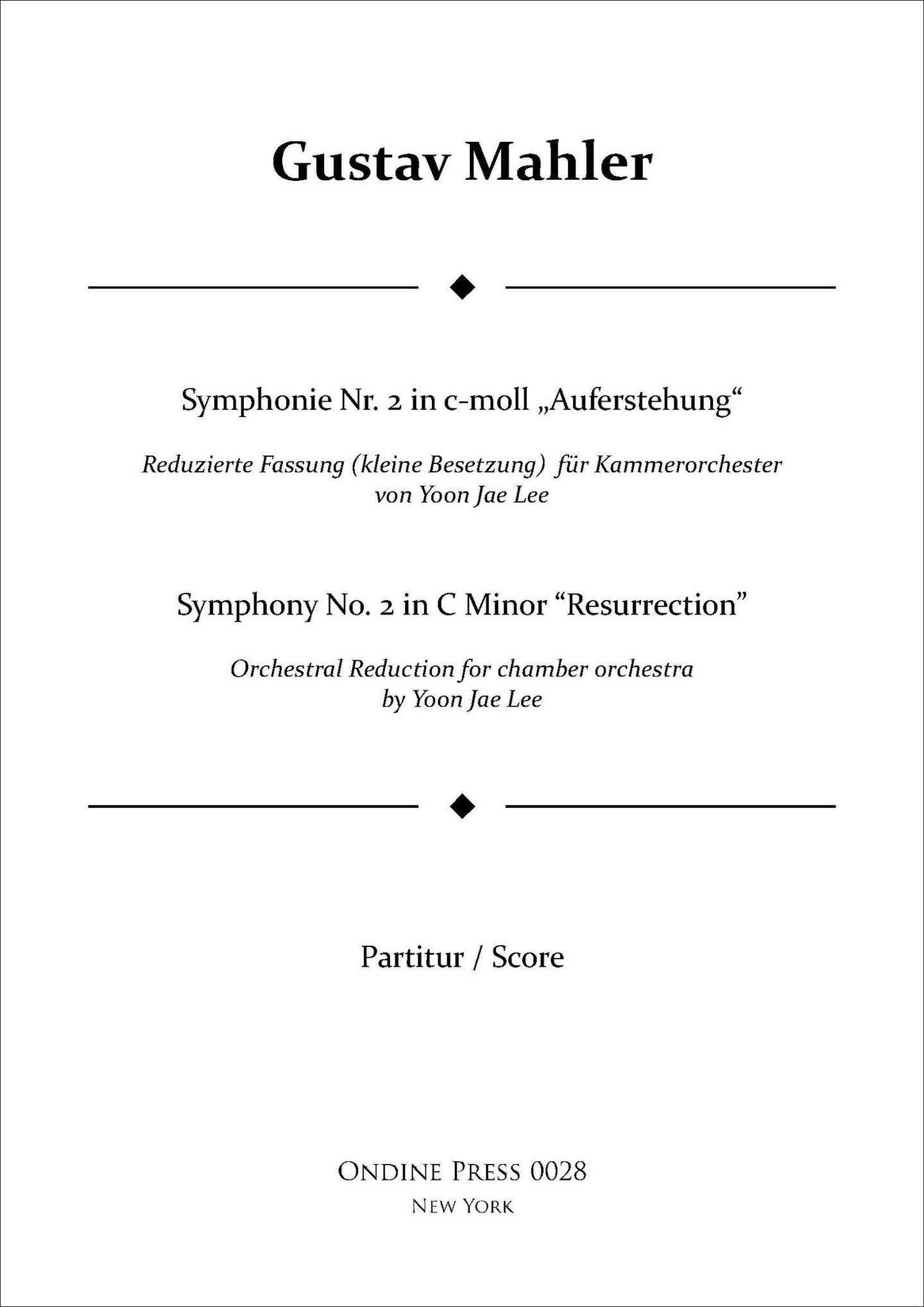 Gustav Mahler

Symphonie Nr. 2 in c-moll „Auferstehung“

Reduzierte Fassung (kleine Besetzung) für Kammerorchester
von Yoon Jae Lee

Symphony No. 2 in C Minor “Resurrection”

Orchestral Reduction for chamber orchestra
by Yoon Jae Lee

Partitur / Score

ONDINE PRESS 0028
NEW YORK